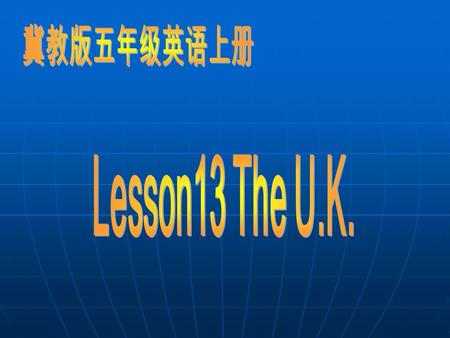 冀教版五年级英语上册

Lesson13 The U.K.